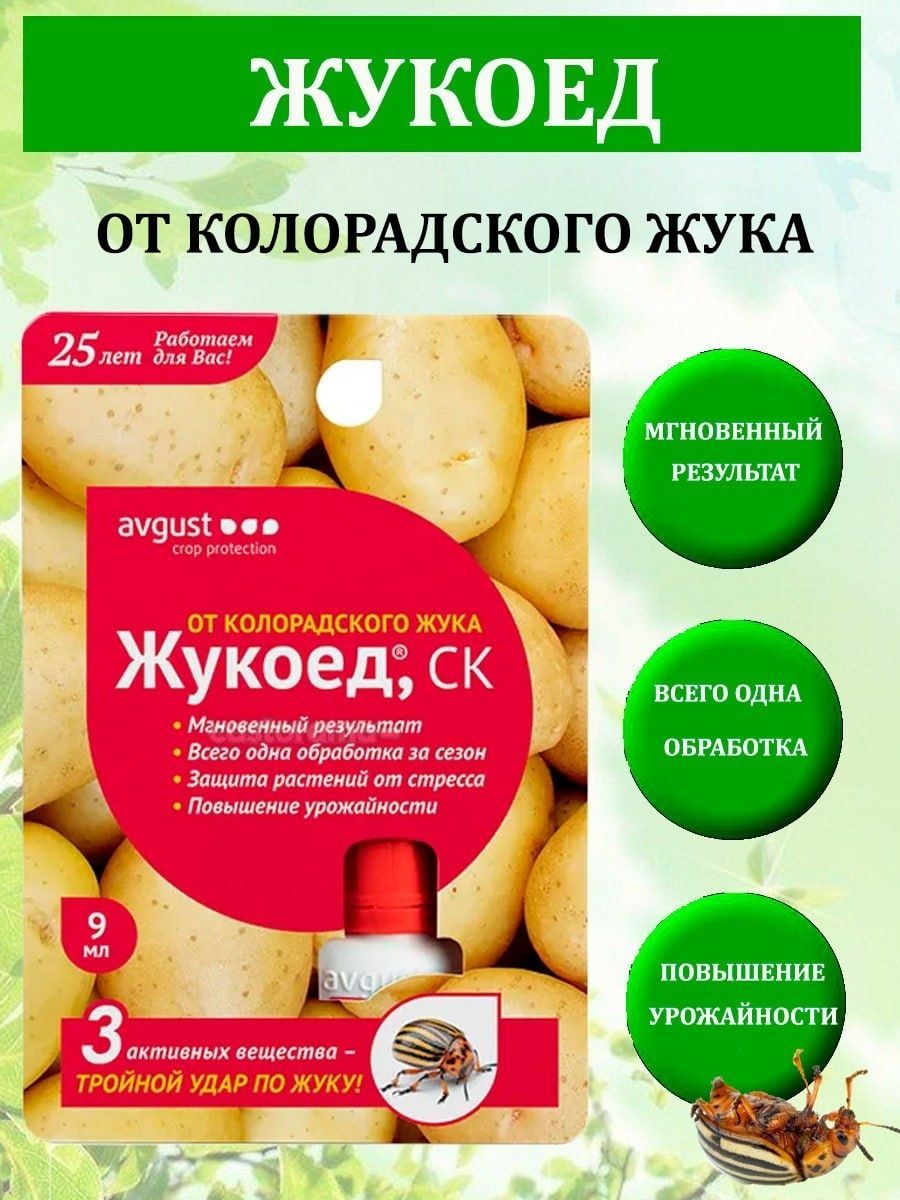 ЖУКОЕД

ОТ КОЛОРАДСКОГО ЖУКА

25 лет Работаем для Вас!

avgust
crop protection

ОТ КОЛОРАДСКОГО ЖУКА
Жукоед®, СК

• Мгновенный результат
• Всего одна обработка за сезон
• Защита растений от стресса
• Повышение урожайности

9 мл

avgust

3 активных вещества – ТРОЙНОЙ УДАР ПО ЖУКУ!

МГНОВЕННЫЙ РЕЗУЛЬТАТ

ВСЕГО ОДНА ОБРАБОТКА

ПОВЫШЕНИЕ УРОЖАЙНОСТИ